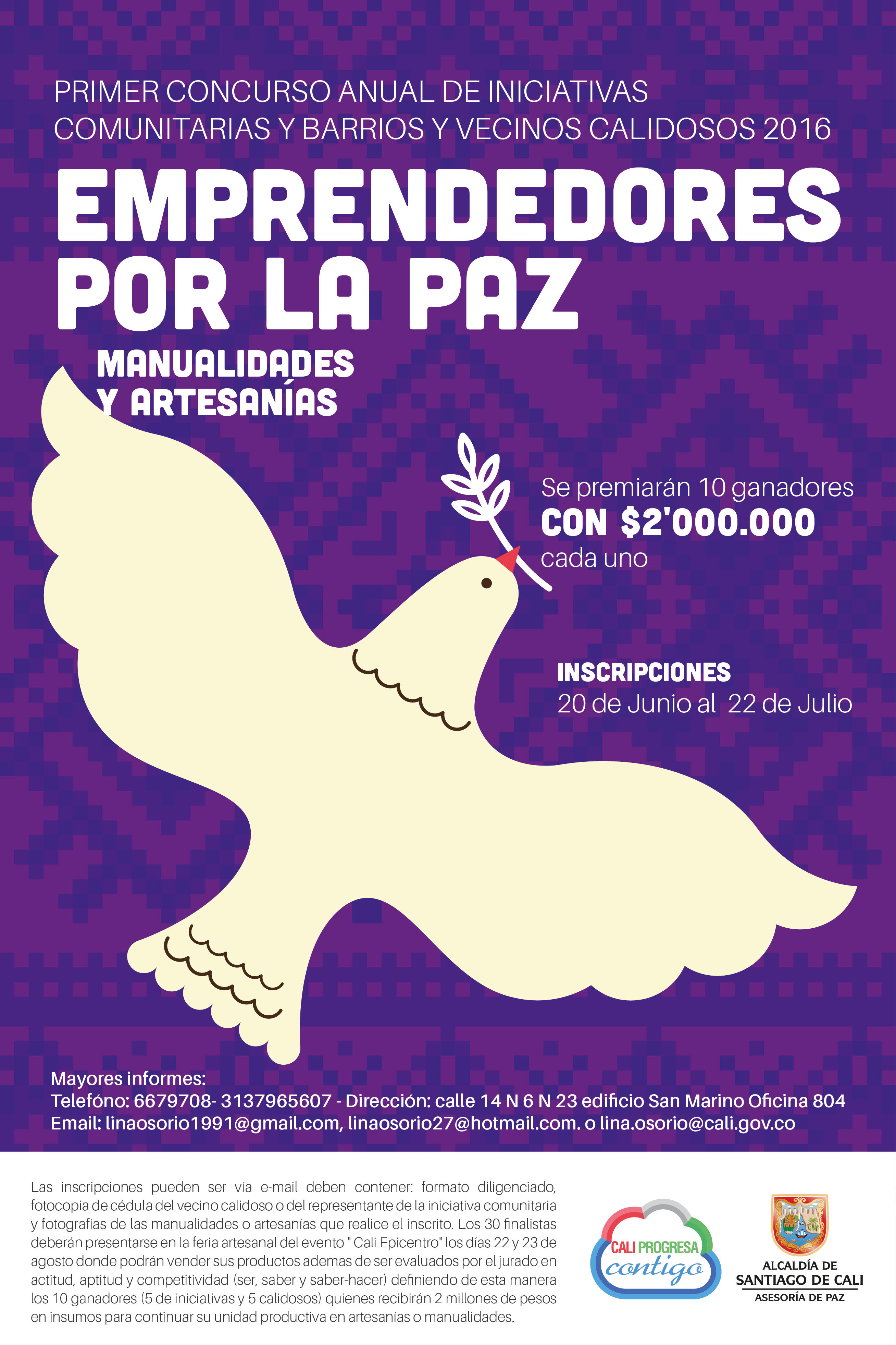 PRIMER CONCURSO ANUAL DE INICIATIVAS COMUNITARIAS Y BARRIOS Y VECINOS CALIDOSOS 2016

EMPRENDEDORES POR LA PAZ

MANUALIDADES Y ARTESANÍAS

Se premiarán 10 ganadores
CON $2'000.000
cada uno

INSCRIPCIONES
20 de Junio al 22 de Julio

Mayores informes:
Telefóno: 6679708- 3137965607 - Dirección: calle 14 N 6 N 23 edificio San Marino Oficina 804
Email: linaosorio1991@gmail.com, linaosorio27@hotmail.com. o lina.osorio@cali.gov.co

Las inscripciones pueden ser vía e-mail deben contener: formato diligenciado, fotocopia de cédula del vecino calidoso o del representante de la iniciativa comunitaria y fotografías de las manualidades o artesanías que realice el inscrito. Los 30 finalistas deberán presentarse en la feria artesanal del evento " Cali Epicentro" los días 22 y 23 de agosto donde podrán vender sus productos ademas de ser evaluados por el jurado en actitud, aptitud y competitividad (ser, saber y saber-hacer) definiendo de esta manera los 10 ganadores (5 de iniciativas y 5 calidosos) quienes recibirán 2 millones de pesos en insumos para continuar su unidad productiva en artesanías o manualidades.

CALI PROGRESA
contigo

ALCALDÍA DE
SANTIAGO DE CALI
ASESORÍA DE PAZ